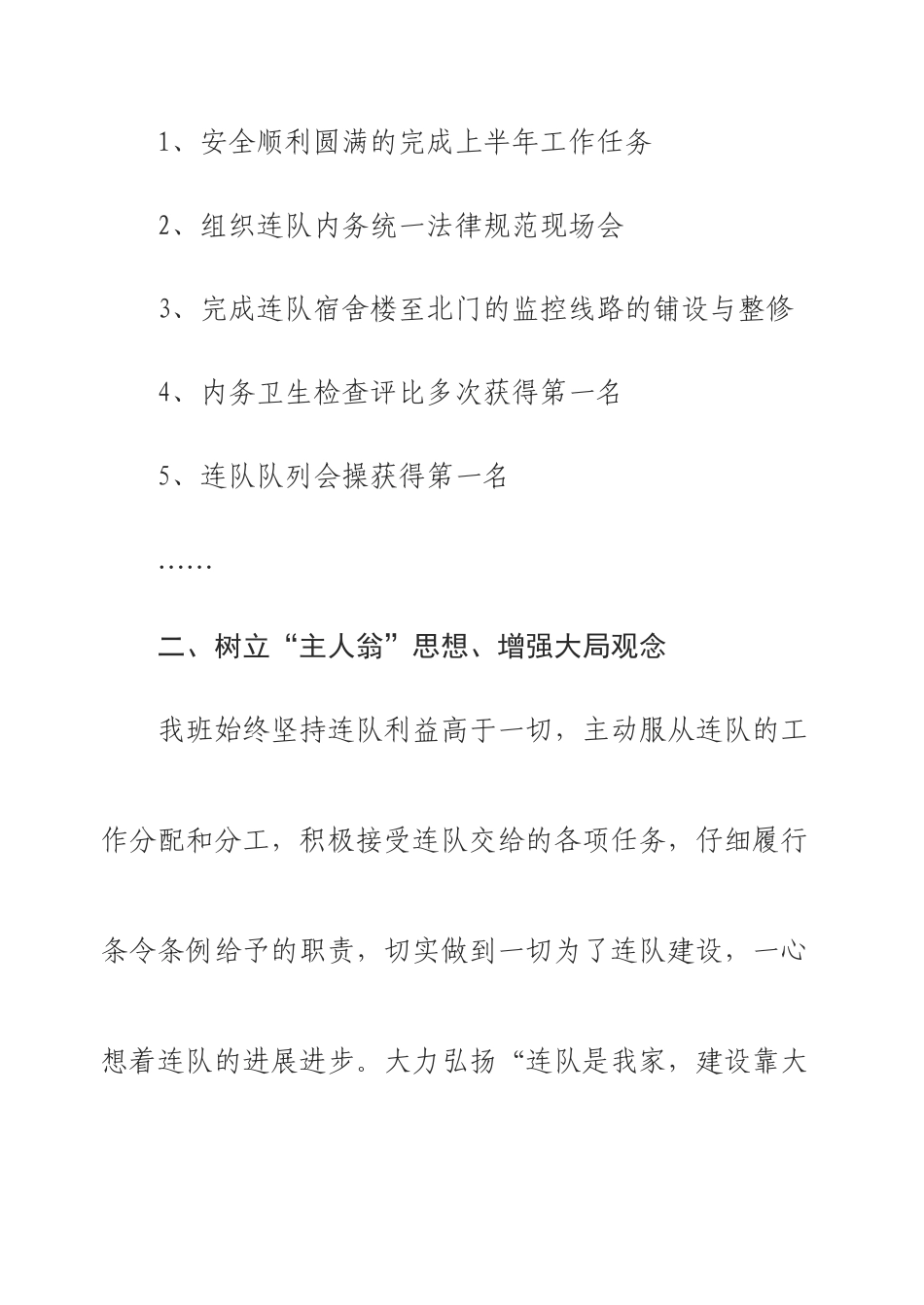 1、安全顺利圆满的完成上半年工作任务

2、组织连队内务统一法律规范现场会

3、完成连队宿舍楼至北门的监控线路的铺设与整修

4、内务卫生检查评比多次获得第一名

5、连队队列会操获得第一名

……

二、树立“主人翁”思想、增强大局观念

我班始终坚持连队利益高于一切，主动服从连队的工作分配和分工，积极接受连队交给的各项任务，仔细履行条令条例给予的职责，切实做到一切为了连队建设，一心想着连队的进展进步。大力弘扬“连队是我家，建设靠大